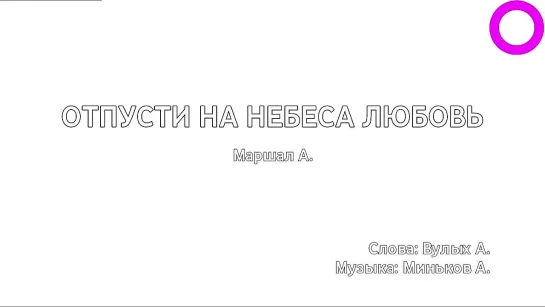 ОТПУСТИ НА НЕБЕСА ЛЮБОВЬ

Маршал А.

Слова: Вулых А.
Музыка: Миньков А.